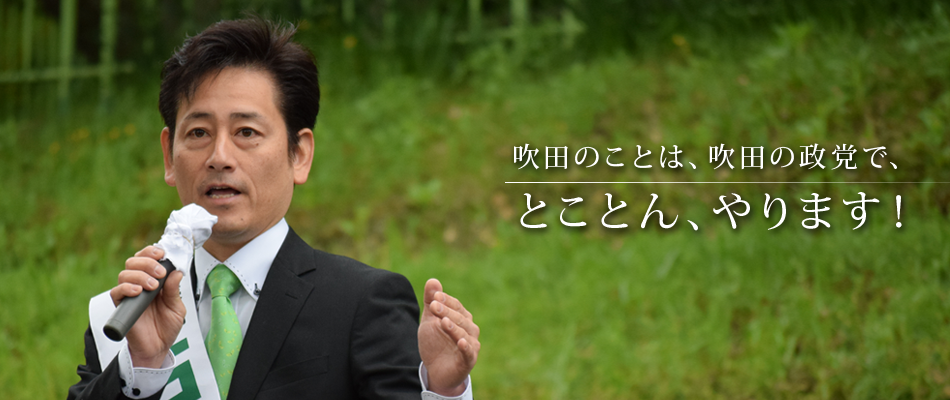 吹田のことは、吹田の政党で、
とことん、やります！